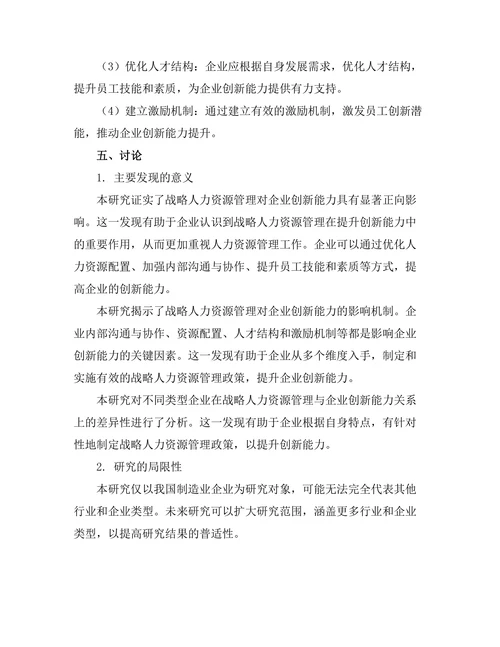 （3）优化人才结构：企业应根据自身发展需求，优化人才结构，提升员工技能和素质，为企业创新能力提供有力支持。

（4）建立激励机制：通过建立有效的激励机制，激发员工创新潜能，推动企业创新能力提升。

五、讨论

1. 主要发现的意义

本研究证实了战略人力资源管理对企业创新能力具有显著正向影响。这一发现有助于企业认识到战略人力资源管理在提升创新能力中的重要作用，从而更加重视人力资源管理工作。企业可以通过优化人力资源配置、加强内部沟通与协作、提升员工技能和素质等方式，提高企业的创新能力。

本研究揭示了战略人力资源管理对企业创新能力的影响机制。企业内部沟通与协作、资源配置、人才结构和激励机制等都是影响企业创新能力的关键因素。这一发现有助于企业从多个维度入手，制定和实施有效的战略人力资源管理政策，提升企业创新能力。

本研究对不同类型企业在战略人力资源管理与企业创新能力关系上的差异性进行了分析。这一发现有助于企业根据自身特点，有针对性地制定战略人力资源管理政策，以提升创新能力。

2. 研究的局限性

本研究仅以我国制造业企业为研究对象，可能无法完全代表其他行业和企业类型。未来研究可以扩大研究范围，涵盖更多行业和企业类型，以提高研究结果的普适性。